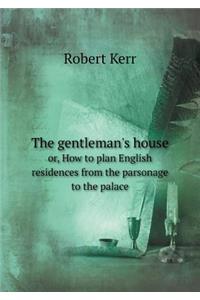 Robert Kerr

The gentleman's house
or, How to plan English residences from the parsonage to the palace